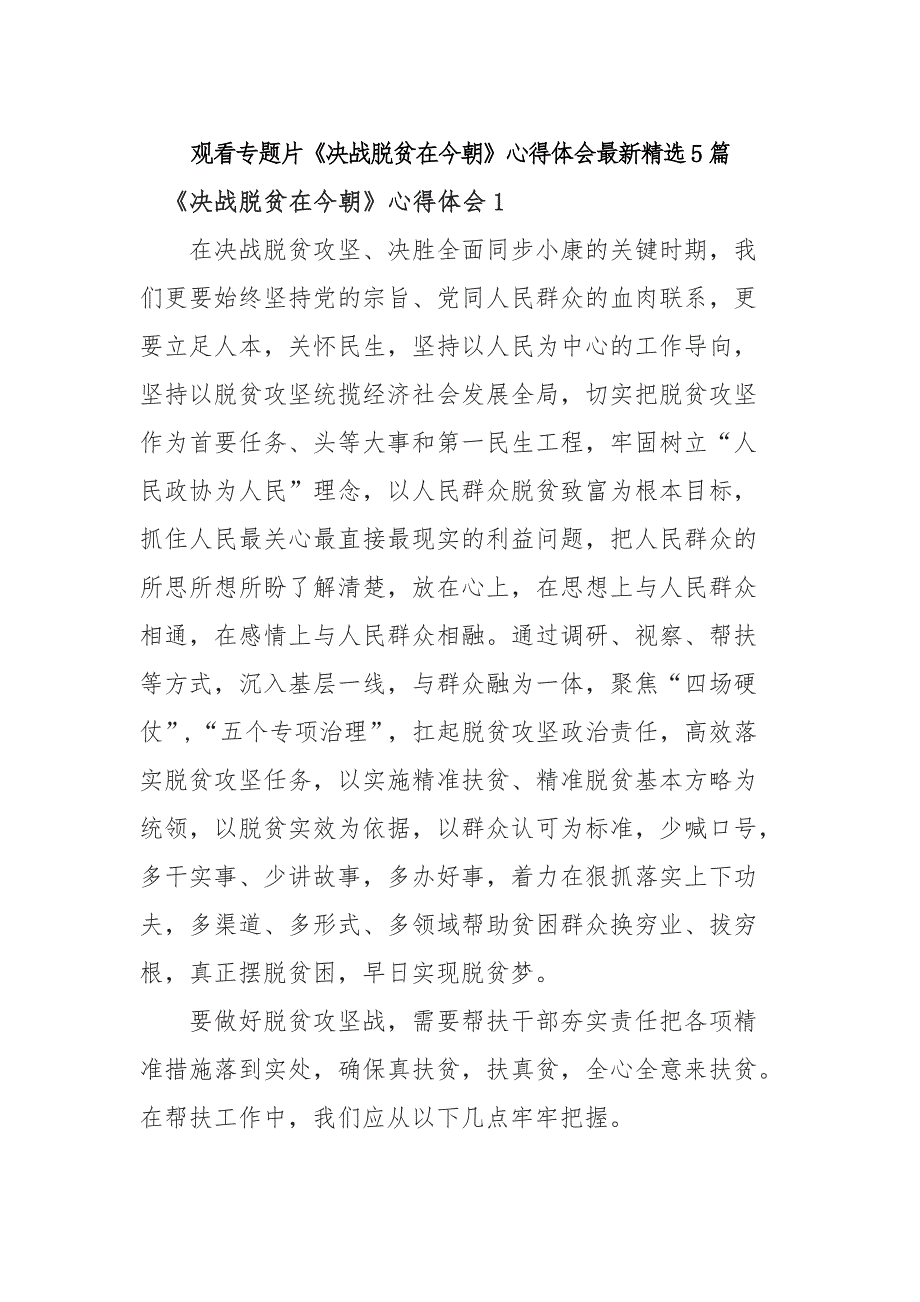 观看专题片《决战脱贫在今朝》心得体会最新精选5篇

《决战脱贫在今朝》心得体会1

在决战脱贫攻坚、决胜全面同步小康的关键时期，我们更要始终坚持党的宗旨、党同人民群众的血肉联系，更要立足人本，关怀民生，坚持以人民为中心的工作导向，坚持以脱贫攻坚统揽经济社会发展全局，切实把脱贫攻坚作为首要任务、头等大事和第一民生工程，牢固树立“人民政协为人民”理念，以人民群众脱贫致富为根本目标，抓住人民最关心最直接最现实的利益问题，把人民群众的所思所想所盼了解清楚，放在心上，在思想上与人民群众相通，在感情上与人民群众相融。通过调研、视察、帮扶等方式，沉入基层一线，与群众融为一体，聚焦“四场硬仗”，“五个专项治理”，扛起脱贫攻坚政治责任，高效落实脱贫攻坚任务，以实施精准扶贫、精准脱贫基本方略为统领，以脱贫实效为依据，以群众认可为标准，少喊口号，多干实事、少讲故事，多办好事，着力在狠抓落实上下功夫，多渠道、多形式、多领域帮助贫困群众换穷业、拔穷根，真正摆脱贫困，早日实现脱贫梦。

要做好脱贫攻坚战，需要帮扶干部夯实责任把各项精准措施落到实处，确保真扶贫，扶真贫，全心全意来扶贫。在帮扶工作中，我们应从以下几点牢牢把握。